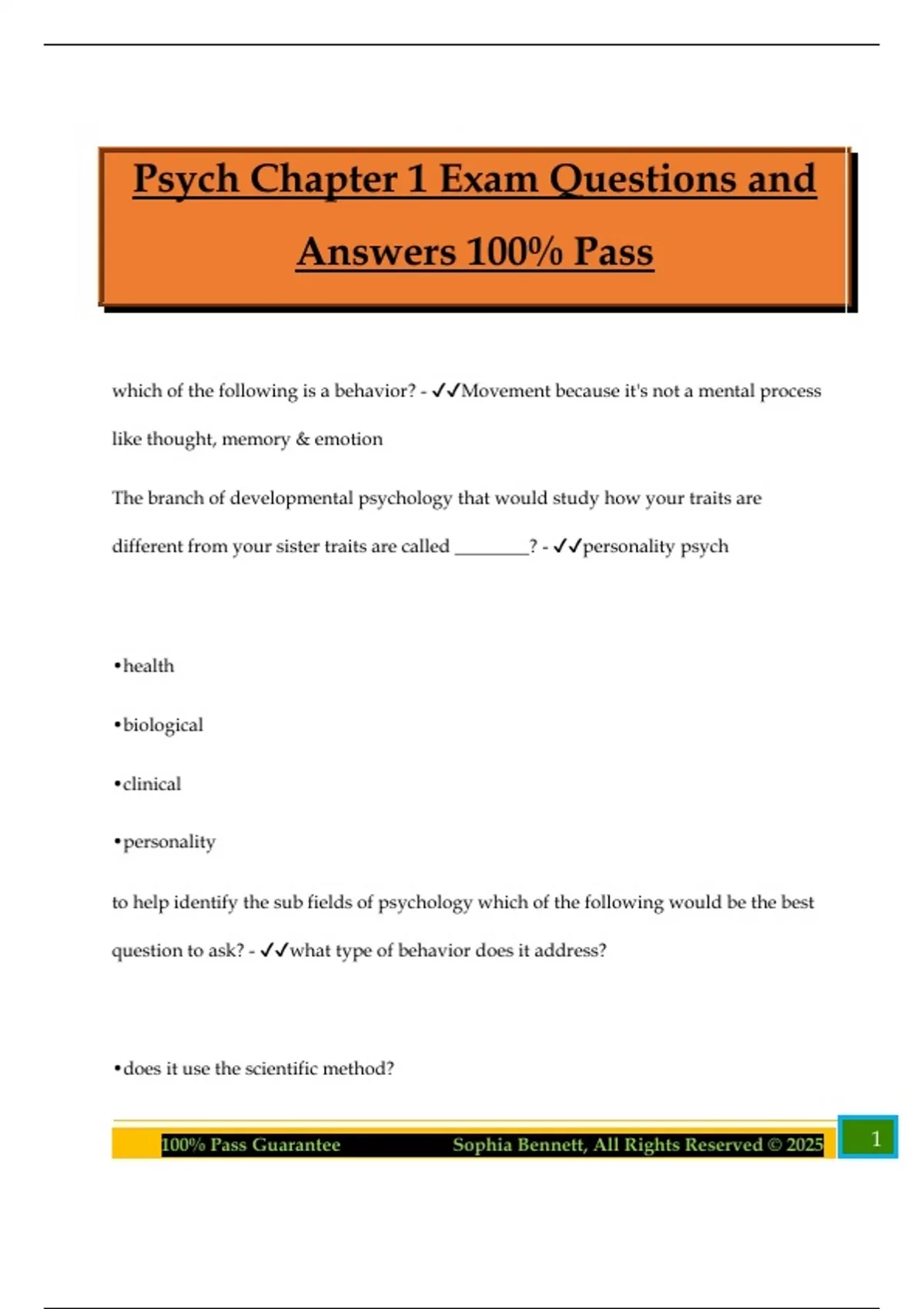 Psych Chapter 1 Exam Questions and Answers 100% Pass

which of the following is a behavior? - ✓✓Movement because it's not a mental process like thought, memory & emotion

The branch of developmental psychology that would study how your traits are different from your sister traits are called ________? - ✓✓personality psych

•health

•biological

•clinical

•personality

to help identify the sub fields of psychology which of the following would be the best question to ask? - ✓✓what type of behavior does it address?

•does it use the scientific method?

100% Pass Guarantee Sophia Bennett, All Rights Reserved © 2025

1